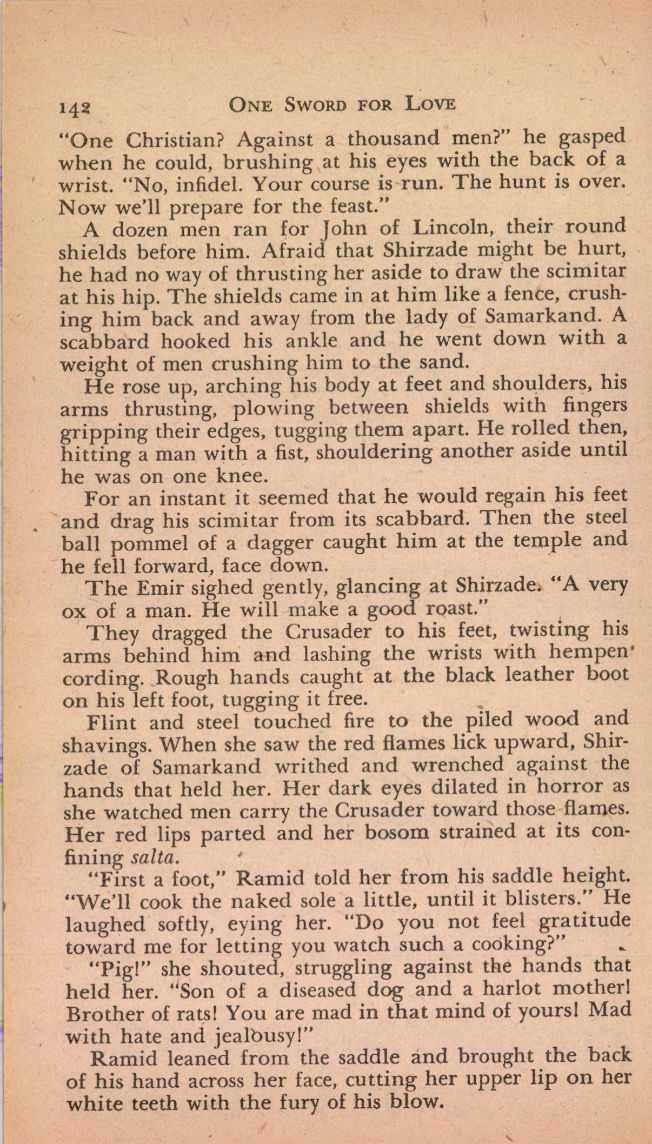 142 ONE SWORD FOR LOVE

"One Christian? Against a thousand men?" he gasped when he could, brushing at his eyes with the back of a wrist. "No, infidel. Your course is run. The hunt is over. Now we'll prepare for the feast."

A dozen men ran for John of Lincoln, their round shields before him. Afraid that Shirzade might be hurt, he had no way of thrusting her aside to draw the scimitar at his hip. The shields came in at him like a fence, crushing him back and away from the lady of Samarkand. A scabbard hooked his ankle and he went down with a weight of men crushing him to the sand.

He rose up, arching his body at feet and shoulders, his arms thrusting, plowing between shields with fingers gripping their edges, tugging them apart. He rolled then, hitting a man with a fist, shouldering another aside until he was on one knee.

For an instant it seemed that he would regain his feet and drag his scimitar from its scabbard. Then the steel ball pommel of a dagger caught him at the temple and he fell forward, face down.

The Emir sighed gently, glancing at Shirzade. "A very ox of a man. He will make a good roast."

They dragged the Crusader to his feet, twisting his arms behind him and lashing the wrists with hempen cording. Rough hands caught at the black leather boot on his left foot, tugging it free.

Flint and steel touched fire to the piled wood and shavings. When she saw the red flames lick upward, Shirzade of Samarkand writhed and wrenched against the hands that held her. Her dark eyes dilated in horror as she watched men carry the Crusader toward those flames. Her red lips parted and her bosom strained at its confining salta.

"First a foot," Ramid told her from his saddle height. "We'll cook the naked sole a little, until it blisters." He laughed softly, eying her. "Do you not feel gratitude toward me for letting you watch such a cooking?"

"Pig!" she shouted, struggling against the hands that held her. "Son of a diseased dog and a harlot mother! Brother of rats! You are mad in that mind of yours! Mad with hate and jealousy!"

Ramid leaned from the saddle and brought the back of his hand across her face, cutting her upper lip on her white teeth with the fury of his blow.